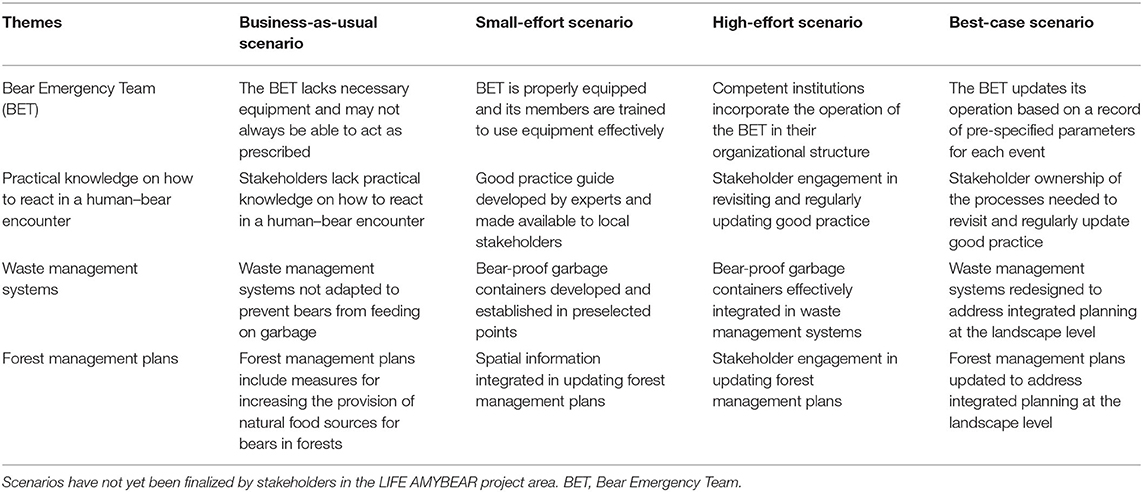 | Themes | Business-as-usual scenario | Small-effort scenario | High-effort scenario | Best-case scenario |
|---|---|---|---|---|
| Bear Emergency Team (BET) | The BET lacks necessary equipment and may not always be able to act as prescribed | BET is properly equipped and its members are trained to use equipment effectively | Competent institutions incorporate the operation of the BET in their organizational structure | The BET updates its operation based on a record of pre-specified parameters for each event |
| Practical knowledge on how to react in a human–bear encounter | Stakeholders lack practical knowledge on how to react in a human–bear encounter | Good practice guide developed by experts and made available to local stakeholders | Stakeholder engagement in revisiting and regularly updating good practice | Stakeholder ownership of the processes needed to revisit and regularly update good practice |
| Waste management systems | Waste management systems not adapted to prevent bears from feeding on garbage | Bear-proof garbage containers developed and established in preselected points | Bear-proof garbage containers effectively integrated in waste management systems | Waste management systems redesigned to address integrated planning at the landscape level |
| Forest management plans | Forest management plans include measures for increasing the provision of natural food sources for bears in forests | Spatial information integrated in updating forest management plans | Stakeholder engagement in updating forest management plans | Forest management plans updated to address integrated planning at the landscape level |

Scenarios have not yet been finalized by stakeholders in the LIFE AMYBEAR project area. BET, Bear Emergency Team.